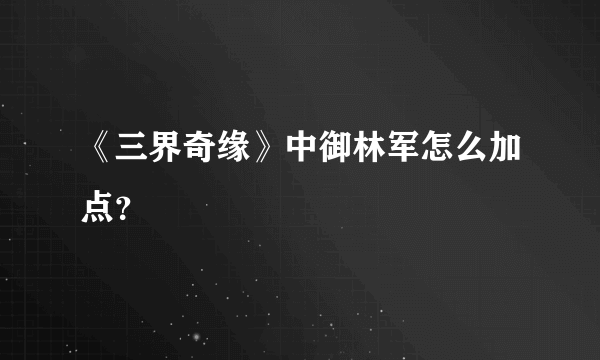 《三界奇缘》中御林军怎么加点?